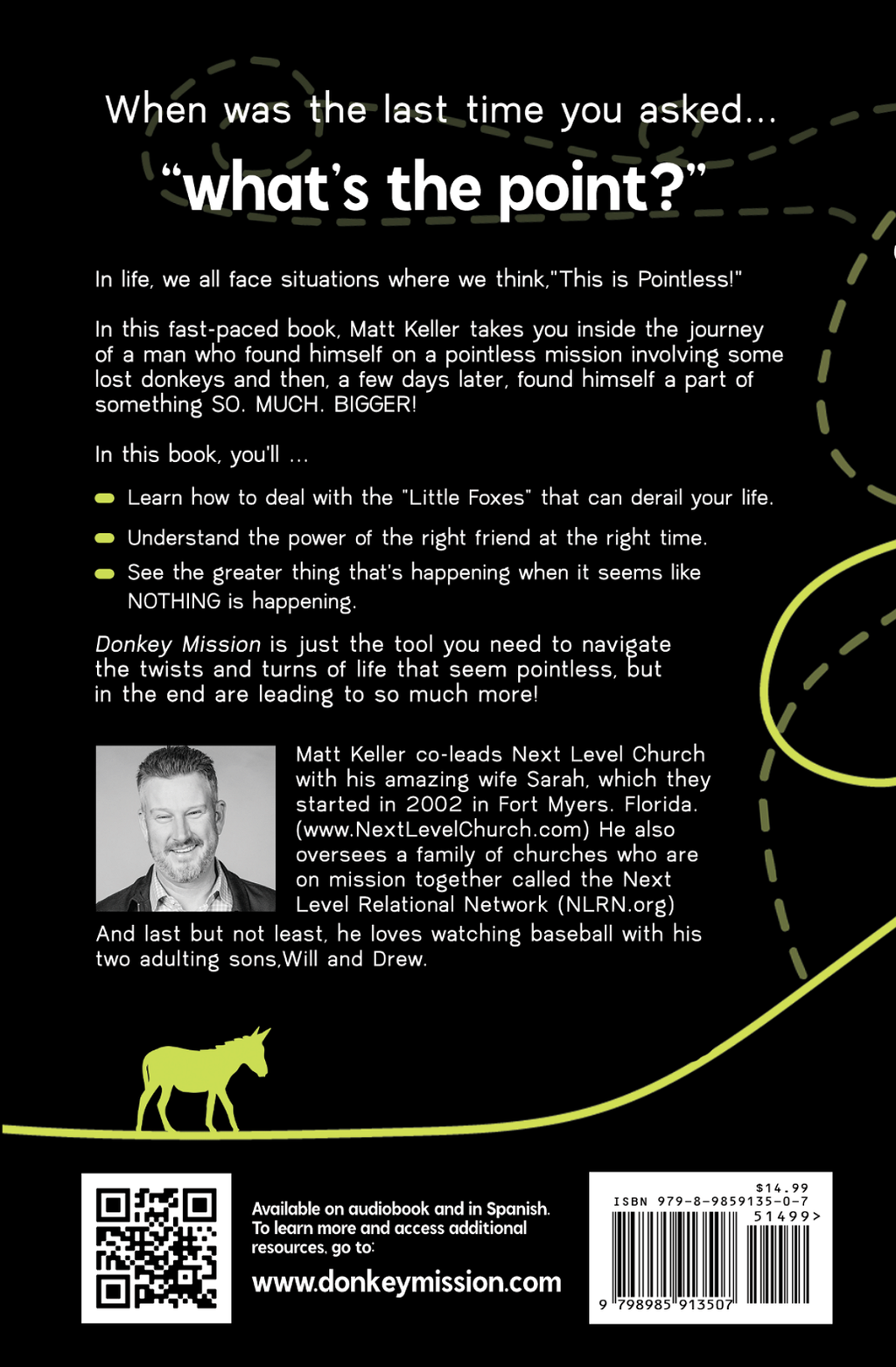 When was the last time you asked...

"what's the point?"

In life, we all face situations where we think,"This is Pointless!"

In this fast-paced book, Matt Keller takes you inside the journey of a man who found himself on a pointless mission involving some lost donkeys and then, a few days later, found himself a part of something SO. MUCH. BIGGER!

In this book, you'll ...

• Learn how to deal with the "Little Foxes" that can derail your life.
• Understand the power of the right friend at the right time.
• See the greater thing that's happening when it seems like NOTHING is happening.

Donkey Mission is just the tool you need to navigate the twists and turns of life that seem pointless, but in the end are leading to so much more!

Matt Keller co-leads Next Level Church with his amazing wife Sarah, which they started in 2002 in Fort Myers. Florida. (www.NextLevelChurch.com) He also oversees a family of churches who are on mission together called the Next Level Relational Network (NLRN.org) And last but not least, he loves watching baseball with his two adulting sons,Will and Drew.

Available on audiobook and in Spanish. To learn more and access additional resources, go to:

www.donkeymission.com

$14.99
ISBN 979-8-9859135-0-7
51499>
9 798985 913507